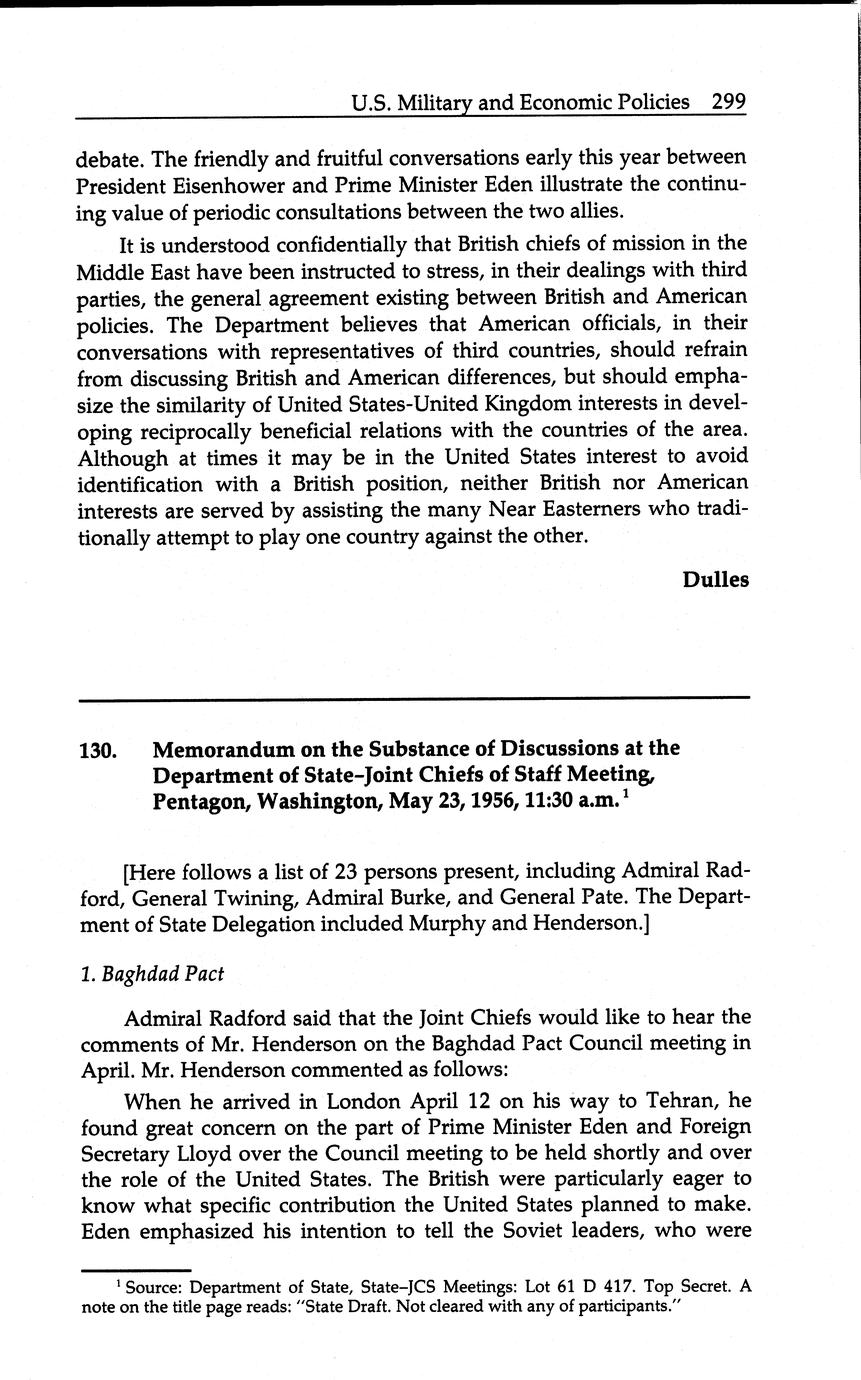 U.S. Military and Economic Policies 299

debate. The friendly and fruitful conversations early this year between President Eisenhower and Prime Minister Eden illustrate the continuing value of periodic consultations between the two allies.

It is understood confidentially that British chiefs of mission in the Middle East have been instructed to stress, in their dealings with third parties, the general agreement existing between British and American policies. The Department believes that American officials, in their conversations with representatives of third countries, should refrain from discussing British and American differences, but should emphasize the similarity of United States-United Kingdom interests in developing reciprocally beneficial relations with the countries of the area. Although at times it may be in the United States interest to avoid identification with a British position, neither British nor American interests are served by assisting the many Near Easterners who traditionally attempt to play one country against the other.

Dulles

130. Memorandum on the Substance of Discussions at the Department of State–Joint Chiefs of Staff Meeting, Pentagon, Washington, May 23, 1956, 11:30 a.m.$^1$

[Here follows a list of 23 persons present, including Admiral Radford, General Twining, Admiral Burke, and General Pate. The Department of State Delegation included Murphy and Henderson.]

1. Baghdad Pact

Admiral Radford said that the Joint Chiefs would like to hear the comments of Mr. Henderson on the Baghdad Pact Council meeting in April. Mr. Henderson commented as follows:

When he arrived in London April 12 on his way to Tehran, he found great concern on the part of Prime Minister Eden and Foreign Secretary Lloyd over the Council meeting to be held shortly and over the role of the United States. The British were particularly eager to know what specific contribution the United States planned to make. Eden emphasized his intention to tell the Soviet leaders, who were

$^1$ Source: Department of State, State–JCS Meetings: Lot 61 D 417. Top Secret. A note on the title page reads: "State Draft. Not cleared with any of participants."